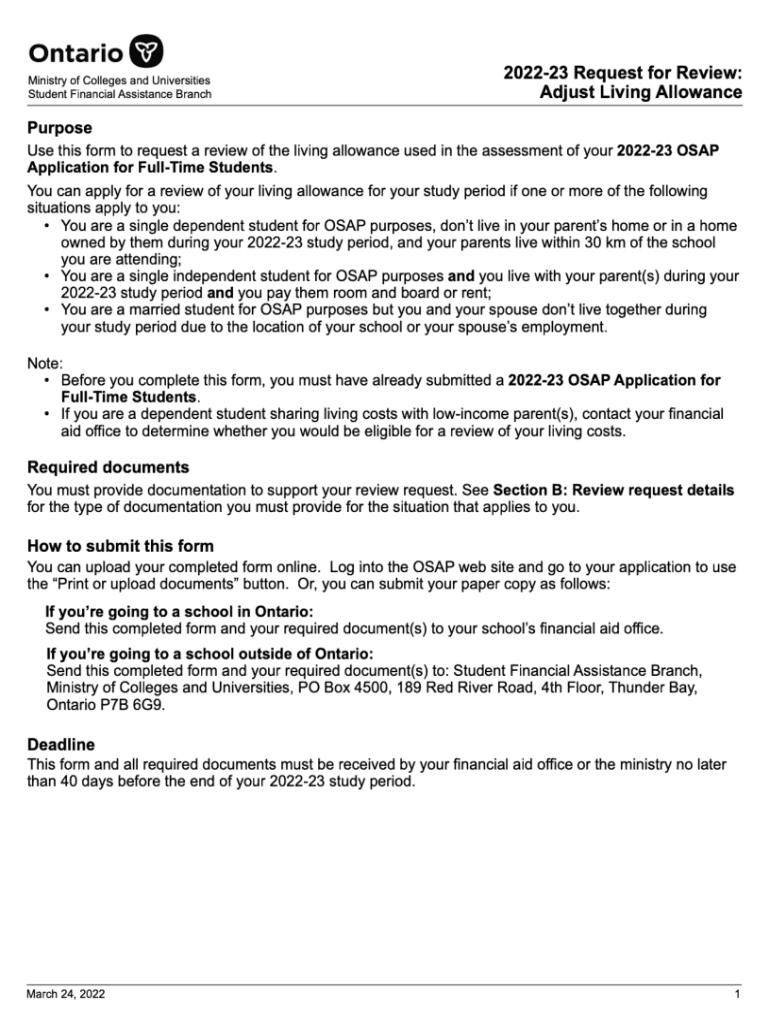 Ontario

Ministry of Colleges and Universities
Student Financial Assistance Branch

2022-23 Request for Review:
Adjust Living Allowance

Purpose
Use this form to request a review of the living allowance used in the assessment of your 2022-23 OSAP Application for Full-Time Students.

You can apply for a review of your living allowance for your study period if one or more of the following situations apply to you:
• You are a single dependent student for OSAP purposes, don't live in your parent's home or in a home owned by them during your 2022-23 study period, and your parents live within 30 km of the school you are attending;
• You are a single independent student for OSAP purposes and you live with your parent(s) during your 2022-23 study period and you pay them room and board or rent;
• You are a married student for OSAP purposes but you and your spouse don't live together during your study period due to the location of your school or your spouse's employment.

Note:
• Before you complete this form, you must have already submitted a 2022-23 OSAP Application for Full-Time Students.
• If you are a dependent student sharing living costs with low-income parent(s), contact your financial aid office to determine whether you would be eligible for a review of your living costs.

Required documents
You must provide documentation to support your review request. See Section B: Review request details for the type of documentation you must provide for the situation that applies to you.

How to submit this form
You can upload your completed form online. Log into the OSAP web site and go to your application to use the "Print or upload documents" button. Or, you can submit your paper copy as follows:

If you're going to a school in Ontario:
Send this completed form and your required document(s) to your school's financial aid office.

If you're going to a school outside of Ontario:
Send this completed form and your required document(s) to: Student Financial Assistance Branch, Ministry of Colleges and Universities, PO Box 4500, 189 Red River Road, 4th Floor, Thunder Bay, Ontario P7B 6G9.

Deadline
This form and all required documents must be received by your financial aid office or the ministry no later than 40 days before the end of your 2022-23 study period.

March 24, 2022
1